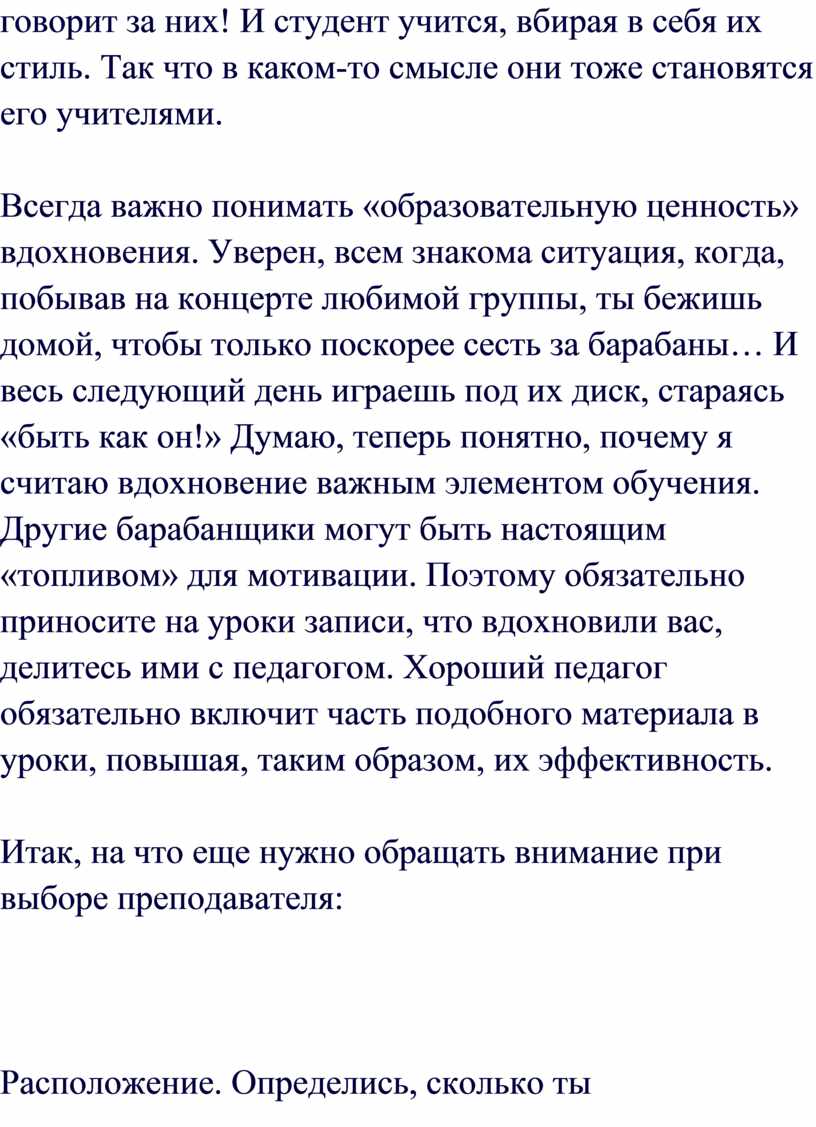 говорит за них! И студент учится, вбирая в себя их стиль. Так что в каком-то смысле они тоже становятся его учителями.

Всегда важно понимать «образовательную ценность» вдохновения. Уверен, всем знакома ситуация, когда, побывав на концерте любимой группы, ты бежишь домой, чтобы только поскорее сесть за барабаны… И весь следующий день играешь под их диск, стараясь «быть как он!» Думаю, теперь понятно, почему я считаю вдохновение важным элементом обучения. Другие барабанщики могут быть настоящим «топливом» для мотивации. Поэтому обязательно приносите на уроки записи, что вдохновили вас, делитесь ими с педагогом. Хороший педагог обязательно включит часть подобного материала в уроки, повышая, таким образом, их эффективность.

Итак, на что еще нужно обращать внимание при выборе преподавателя:

Расположение. Определись, сколько ты